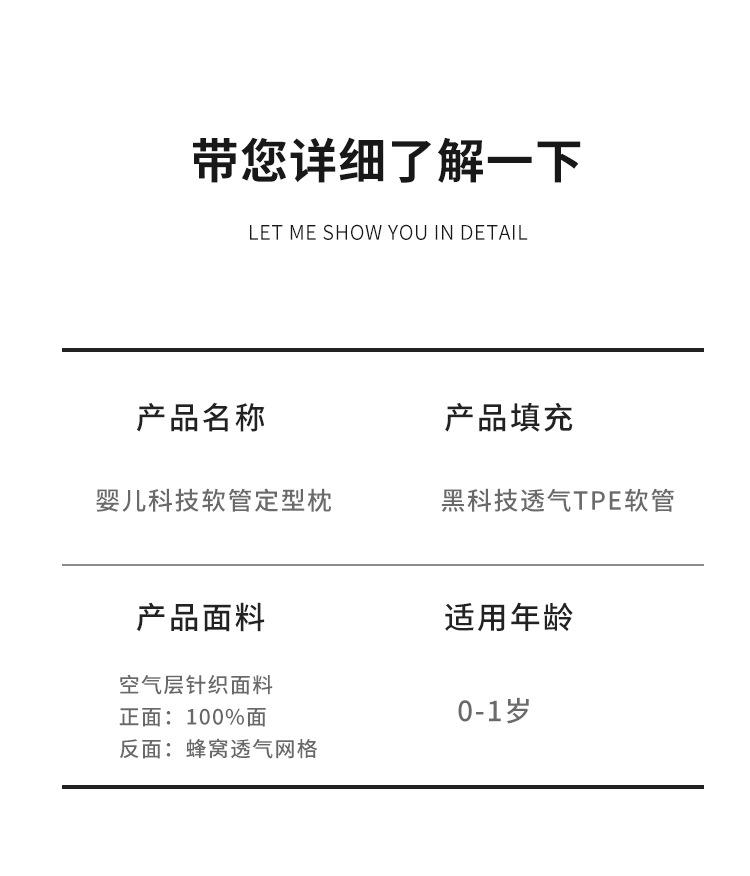 带您详细了解一下

LET ME SHOW YOU IN DETAIL

产品名称

婴儿科技软管定型枕

产品填充

黑科技透气TPE软管

产品面料

空气层针织面料
正面：100%面
反面：蜂窝透气网格

适用年龄

0-1岁